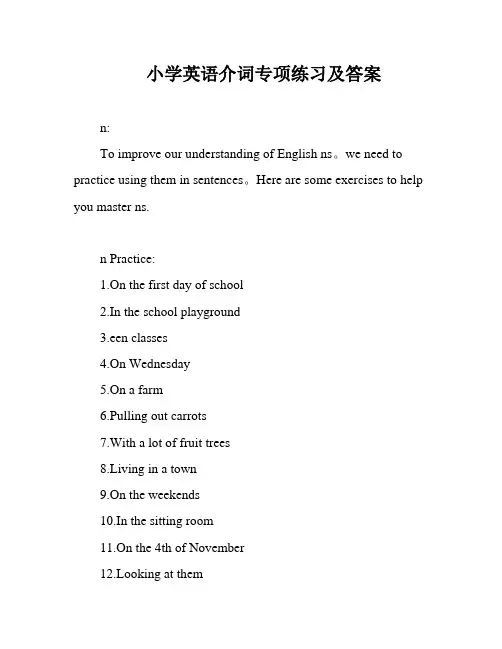 小学英语介词专项练习及答案

n:

To improve our understanding of English ns。we need to practice using them in sentences。Here are some exercises to help you master ns.

n Practice:

1.On the first day of school

2.In the school playground

3.een classes

4.On Wednesday

5.On a farm

6.Pulling out carrots

7.With a lot of fruit trees

8.Living in a town

9.On the weekends

10.In the sitting room

11.On the 4th of November

12.Looking at them